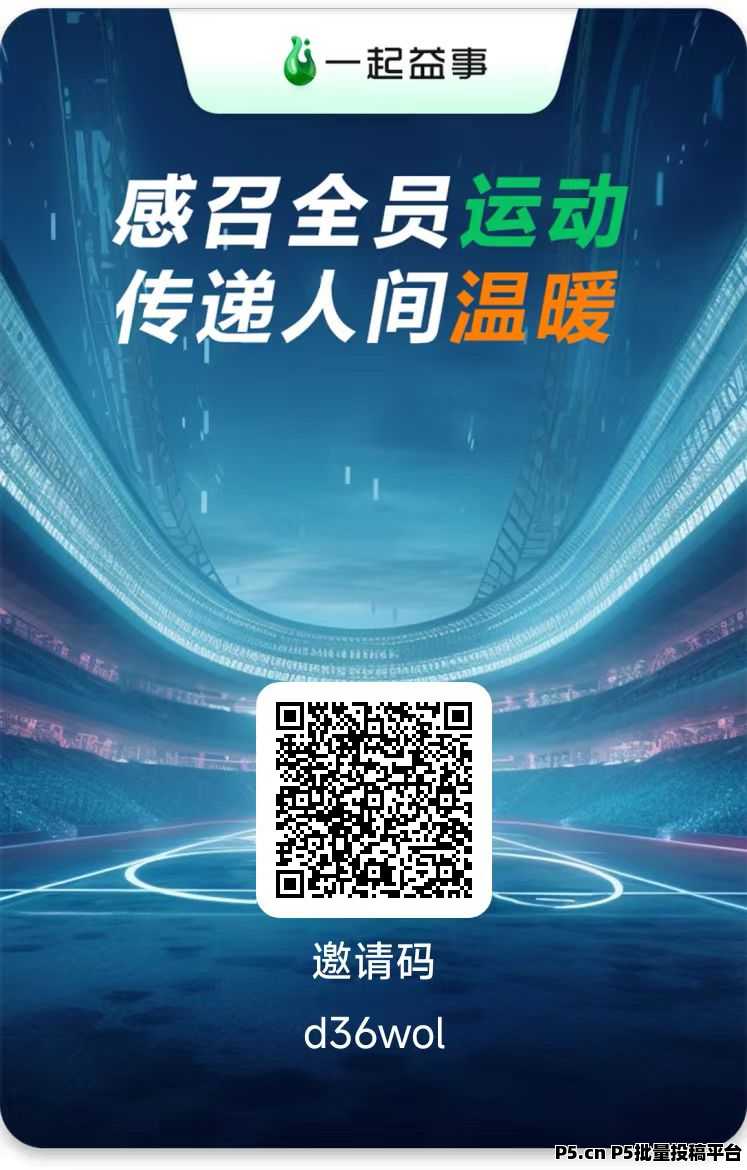 一起益事

感召全员运动
传递人间温暖

邀请码
d36wol

P5.cn P5批量投稿平台